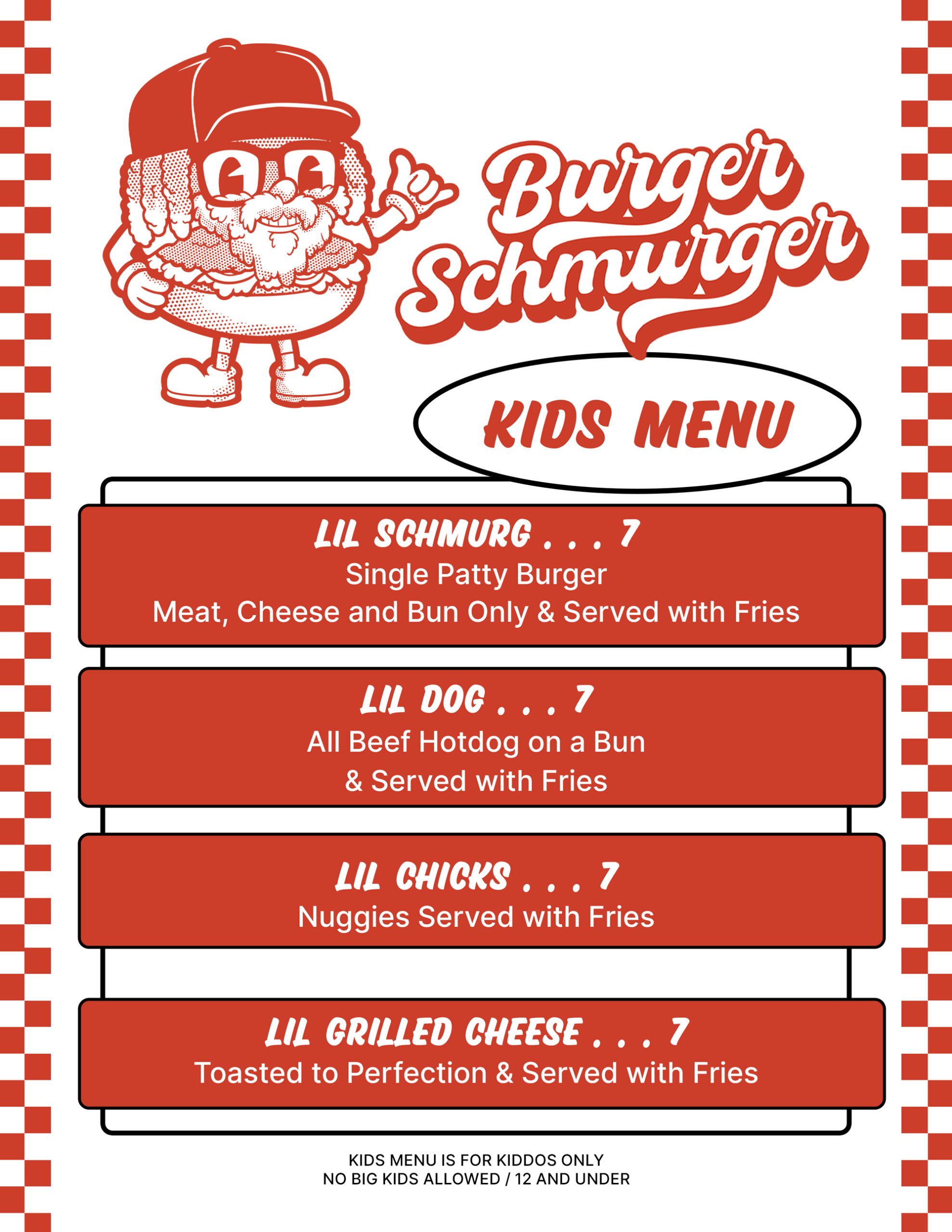 Burger Schmurger

KIDS MENU

LIL SCHMURG . . . 7
Single Patty Burger
Meat, Cheese and Bun Only & Served with Fries

LIL DOG . . . 7
All Beef Hotdog on a Bun
& Served with Fries

LIL CHICKS . . . 7
Nuggies Served with Fries

LIL GRILLED CHEESE . . . 7
Toasted to Perfection & Served with Fries

KIDS MENU IS FOR KIDDOS ONLY
NO BIG KIDS ALLOWED / 12 AND UNDER